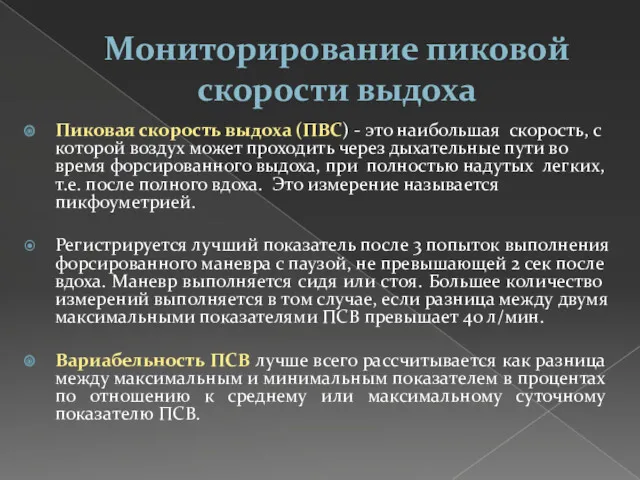 Мониторирование пиковой скорости выдоха

Пиковая скорость выдоха (ПВС) - это наибольшая скорость, с которой воздух может проходить через дыхательные пути во время форсированного выдоха, при полностью надутых легких, т.е. после полного вдоха. Это измерение называется пикфоуметрией.

Регистрируется лучший показатель после 3 попыток выполнения форсированного маневра с паузой, не превышающей 2 сек после вдоха. Маневр выполняется сидя или стоя. Большее количество измерений выполняется в том случае, если разница между двумя максимальными показателями ПСВ превышает 40 л/мин.

Вариабельность ПСВ лучше всего рассчитывается как разница между максимальным и минимальным показателем в процентах по отношению к среднему или максимальному суточному показателю ПСВ.